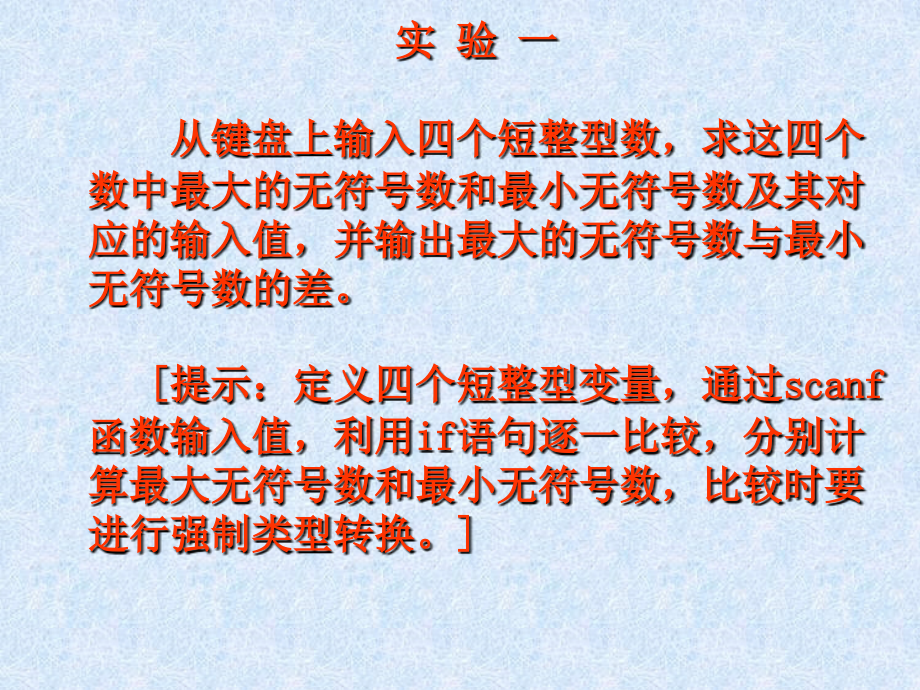 实 验 一

从键盘上输入四个短整型数，求这四个数中最大的无符号数和最小无符号数及其对应的输入值，并输出最大的无符号数与最小无符号数的差。

［提示：定义四个短整型变量，通过scanf函数输入值，利用if语句逐一比较，分别计算最大无符号数和最小无符号数，比较时要进行强制类型转换。］